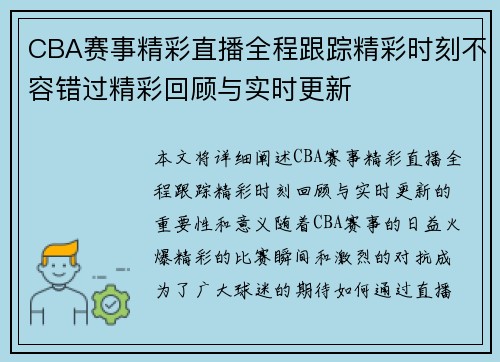 CBA赛事精彩直播全程跟踪精彩时刻不容错过精彩回顾与实时更新

本文将详细阐述CBA赛事精彩直播全程跟踪精彩时刻回顾与实时更新的重要性和意义随着CBA赛事的日益火爆精彩的比赛瞬间和激烈的对抗成为了广大球迷的期待如何通过直播